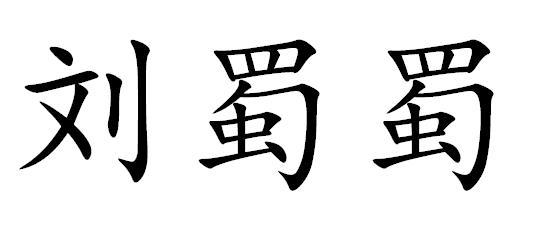 刘蜀蜀